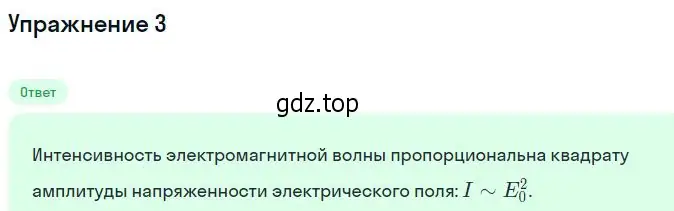 Упражнение 3

Ответ

gdz.top

Интенсивность электромагнитной волны пропорциональна квадрату амплитуды напряженности электрического поля: $I \sim E_0^2$.